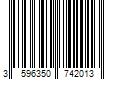 3 596350 742013